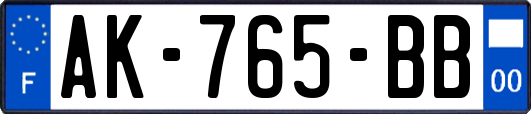 F
AK-765-BB
00